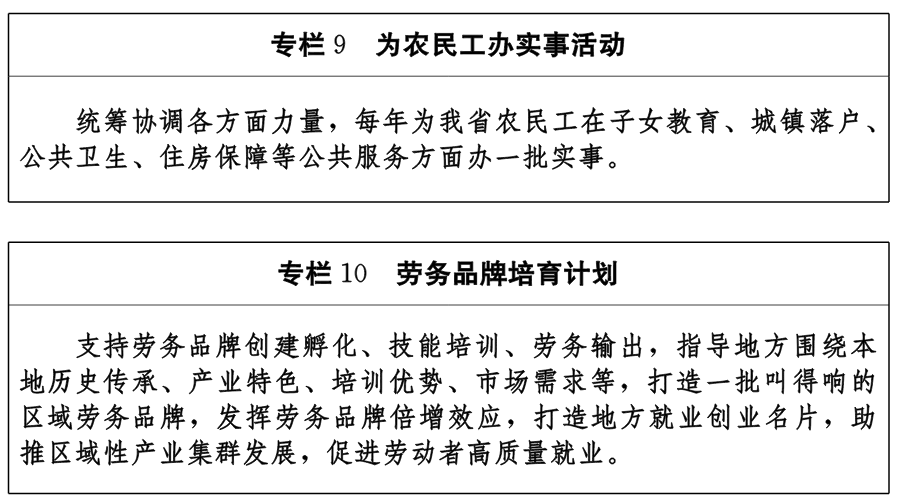 专栏 9　为农民工办实事活动

统筹协调各方面力量，每年为我省农民工在子女教育、城镇落户、公共卫生、住房保障等公共服务方面办一批实事。

专栏 10　劳务品牌培育计划

支持劳务品牌创建孵化、技能培训、劳务输出，指导地方围绕本地历史传承、产业特色、培训优势、市场需求等，打造一批叫得响的区域劳务品牌，发挥劳务品牌倍增效应，打造地方就业创业名片，助推区域性产业集群发展，促进劳动者高质量就业。